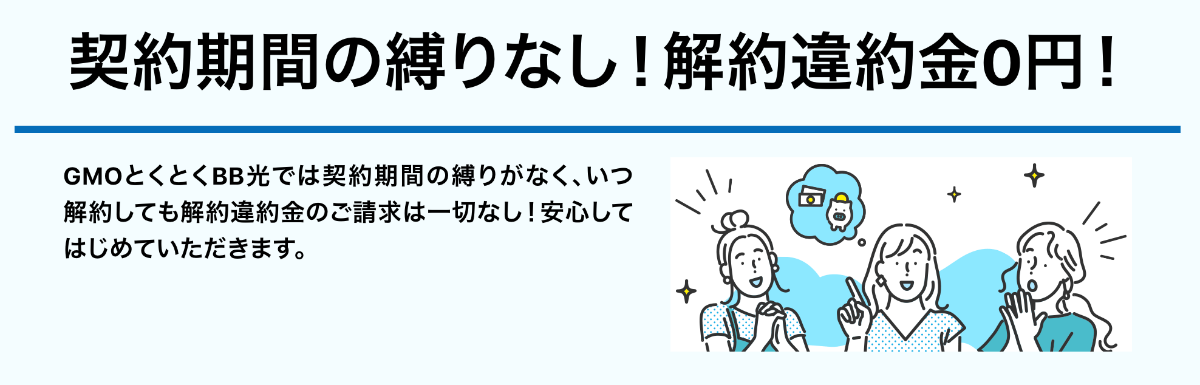 契約期間の縛りなし！解約違約金0円！

GMOとくとくBB光では契約期間の縛りがなく、いつ解約しても解約違約金のご請求は一切なし！安心してはじめていただきます。